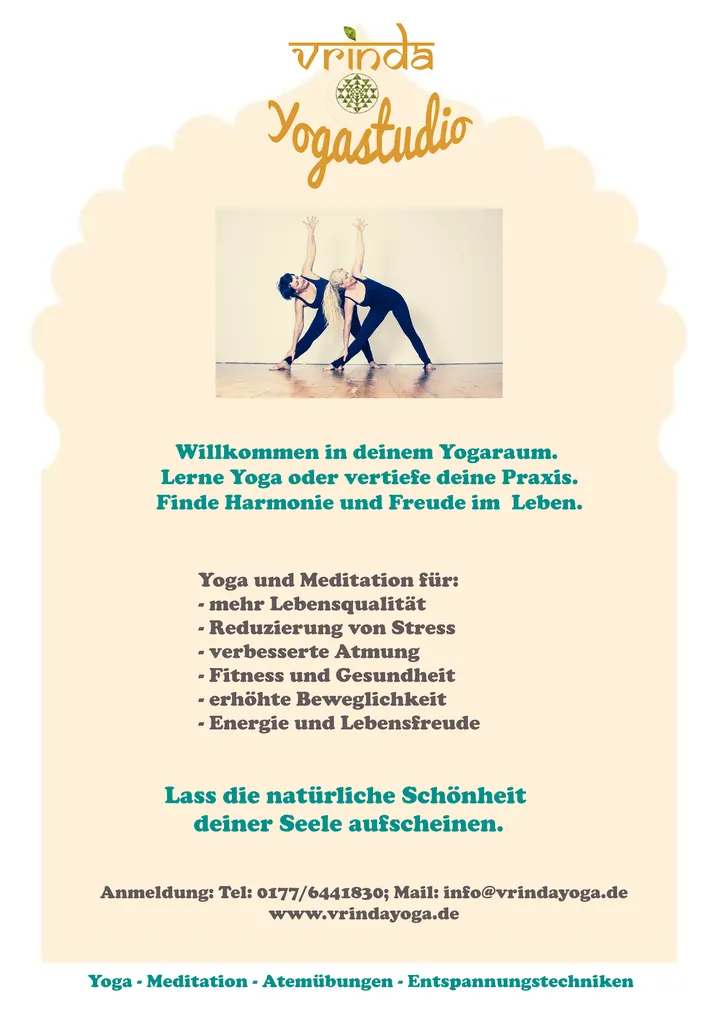 vrinda

Yogastudio

Willkommen in deinem Yogaraum.
Lerne Yoga oder vertiefe deine Praxis.
Finde Harmonie und Freude im Leben.

Yoga und Meditation für:
- mehr Lebensqualität
- Reduzierung von Stress
- verbesserte Atmung
- Fitness und Gesundheit
- erhöhte Beweglichkeit
- Energie und Lebensfreude

Lass die natürliche Schönheit
deiner Seele aufscheinen.

Anmeldung: Tel: 0177/6441830; Mail: info@vrindayoga.de
www.vrindayoga.de

Yoga - Meditation - Atemübungen - Entspannungstechniken